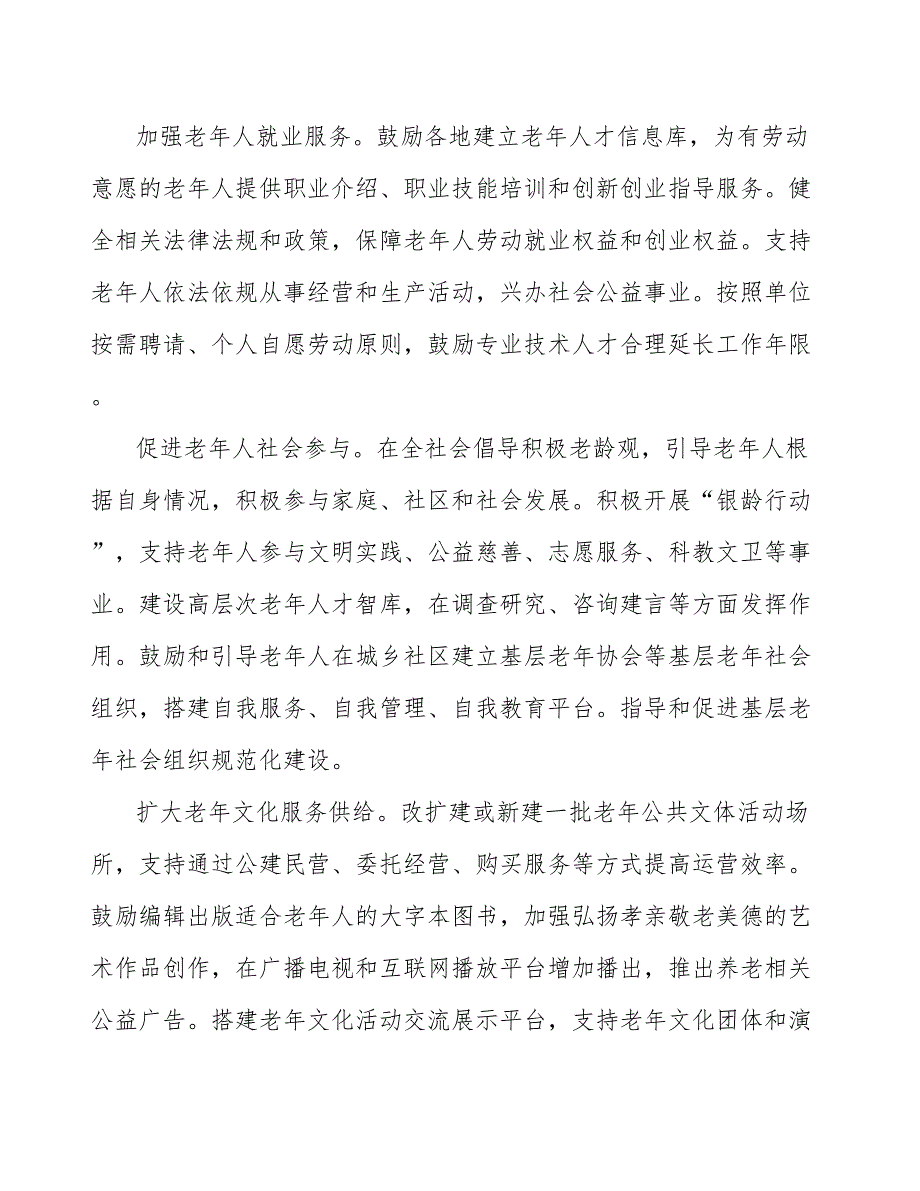 加强老年人就业服务。鼓励各地建立老年人才信息库，为有劳动意愿的老年人提供职业介绍、职业技能培训和创新创业指导服务。健全相关法律法规和政策，保障老年人劳动就业权益和创业权益。支持老年人依法依规从事经营和生产活动，兴办社会公益事业。按照单位按需聘请、个人自愿劳动原则，鼓励专业技术人才合理延长工作年限。

促进老年人社会参与。在全社会倡导积极老龄观，引导老年人根据自身情况，积极参与家庭、社区和社会发展。积极开展“银龄行动”，支持老年人参与文明实践、公益慈善、志愿服务、科教文卫等事业。建设高层次老年人才智库，在调查研究、咨询建言等方面发挥作用。鼓励和引导老年人在城乡社区建立基层老年协会等基层老年社会组织，搭建自我服务、自我管理、自我教育平台。指导和促进基层老年社会组织规范化建设。

扩大老年文化服务供给。改扩建或新建一批老年公共文体活动场所，支持通过公建民营、委托经营、购买服务等方式提高运营效率。鼓励编辑出版适合老年人的大字本图书，加强弘扬孝亲敬老美德的艺术作品创作，在广播电视和互联网播放平台增加播出，推出养老相关公益广告。搭建老年文化活动交流展示平台，支持老年文化团体和演